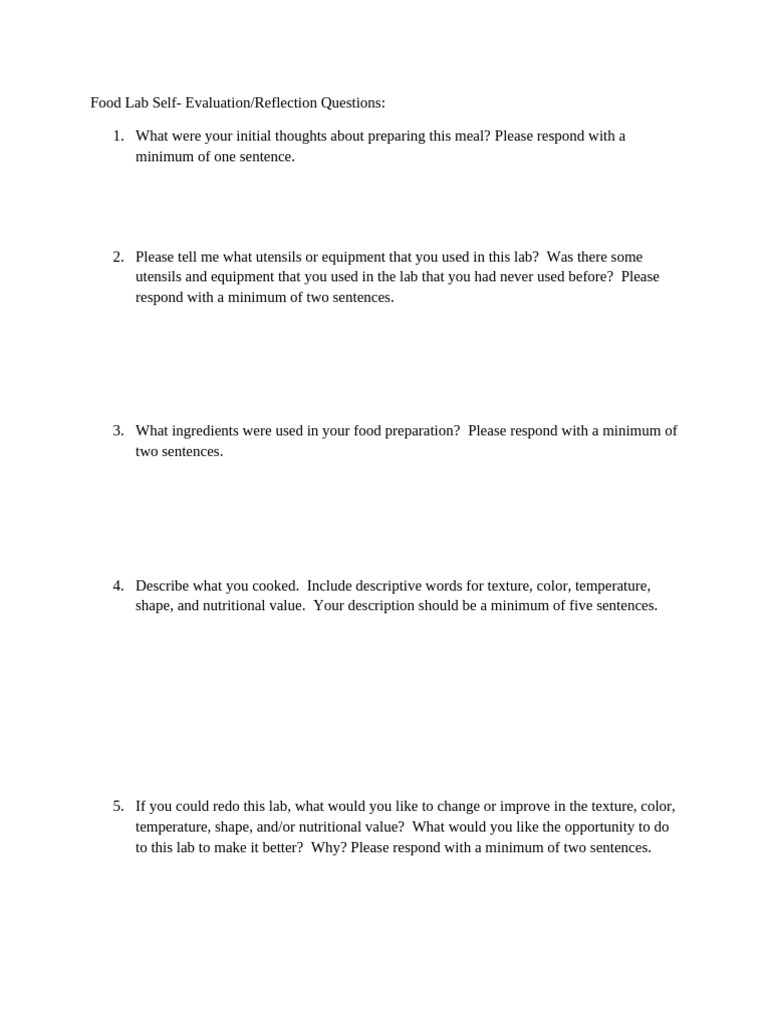 Food Lab Self- Evaluation/Reflection Questions:

1. What were your initial thoughts about preparing this meal? Please respond with a minimum of one sentence.

2. Please tell me what utensils or equipment that you used in this lab? Was there some utensils and equipment that you used in the lab that you had never used before? Please respond with a minimum of two sentences.

3. What ingredients were used in your food preparation? Please respond with a minimum of two sentences.

4. Describe what you cooked. Include descriptive words for texture, color, temperature, shape, and nutritional value. Your description should be a minimum of five sentences.

5. If you could redo this lab, what would you like to change or improve in the texture, color, temperature, shape, and/or nutritional value? What would you like the opportunity to do to this lab to make it better? Why? Please respond with a minimum of two sentences.